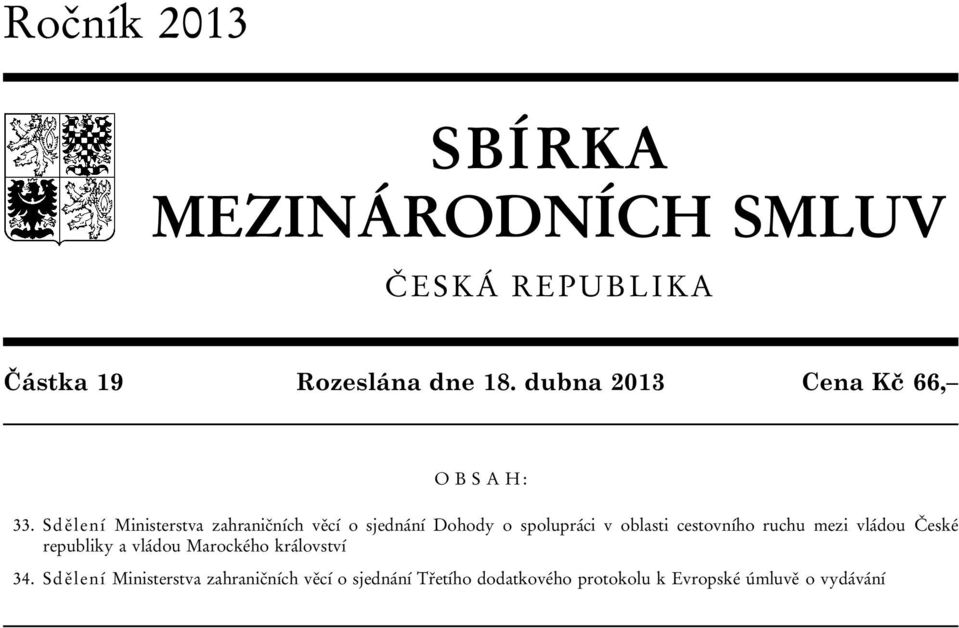 Ročník 2013

SBÍRKA MEZINÁRODNÍCH SMLUV

ČESKÁ REPUBLIKA

Částka 19 Rozeslána dne 18. dubna 2013 Cena Kč 66,–

OBSAH:

33. Sdělení Ministerstva zahraničních věcí o sjednání Dohody o spolupráci v oblasti cestovního ruchu mezi vládou České republiky a vládou Marockého království

34. Sdělení Ministerstva zahraničních věcí o sjednání Třetího dodatkového protokolu k Evropské úmluvě o vydávání